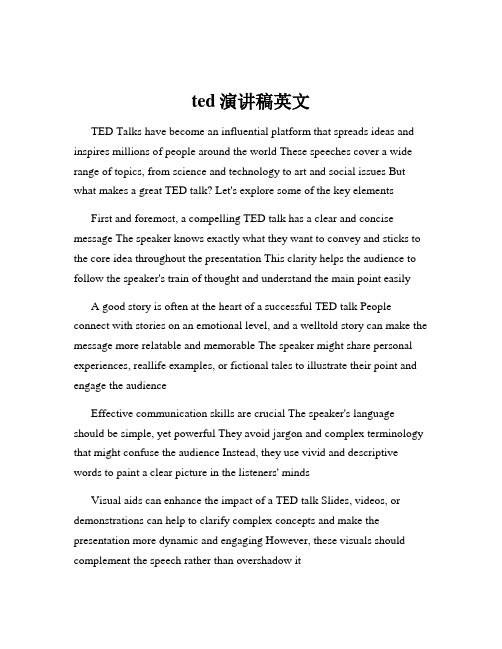 ted 演讲稿英文

TED Talks have become an influential platform that spreads ideas and inspires millions of people around the world These speeches cover a wide range of topics, from science and technology to art and social issues But what makes a great TED talk? Let's explore some of the key elements

First and foremost, a compelling TED talk has a clear and concise message The speaker knows exactly what they want to convey and sticks to the core idea throughout the presentation This clarity helps the audience to follow the speaker's train of thought and understand the main point easily

A good story is often at the heart of a successful TED talk People connect with stories on an emotional level, and a welltold story can make the message more relatable and memorable The speaker might share personal experiences, reallife examples, or fictional tales to illustrate their point and engage the audience

Effective communication skills are crucial The speaker's language should be simple, yet powerful They avoid jargon and complex terminology that might confuse the audience Instead, they use vivid and descriptive words to paint a clear picture in the listeners' minds

Visual aids can enhance the impact of a TED talk Slides, videos, or demonstrations can help to clarify complex concepts and make the presentation more dynamic and engaging However, these visuals should complement the speech rather than overshadow it